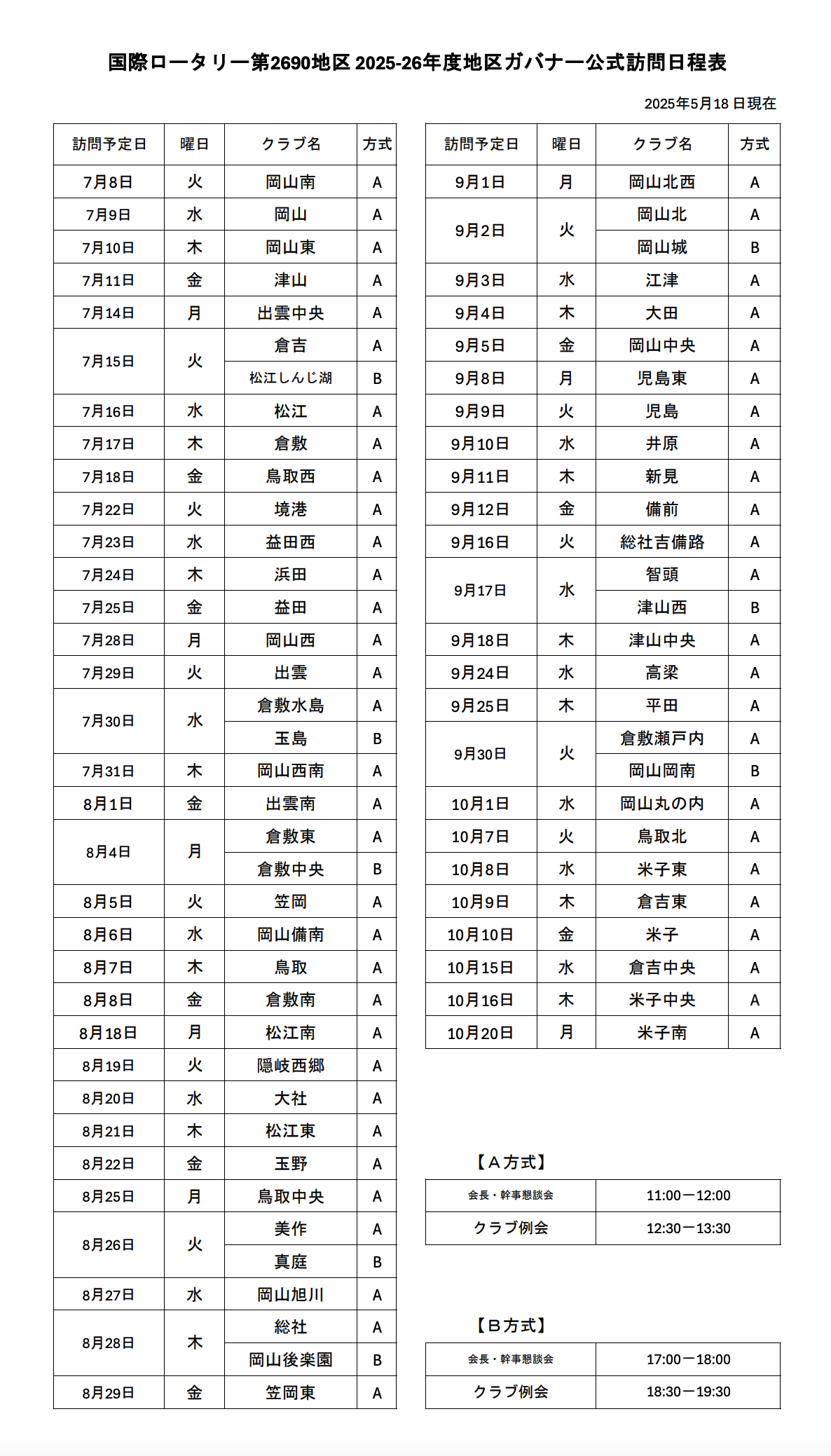 国際ロータリー第2690地区 2025-26年度地区ガバナー公式訪問日程表

2025年5月18日現在

| 訪問予定日 | 曜日 | クラブ名 | 方式 |
|---|---|---|---|
| 7月8日 | 火 | 岡山南 | A |
| 7月9日 | 水 | 岡山 | A |
| 7月10日 | 木 | 岡山東 | A |
| 7月11日 | 金 | 津山 | A |
| 7月14日 | 月 | 出雲中央 | A |
| 7月15日 | 火 | 倉吉 | A |
| | | 松江しんじ湖 | B |
| 7月16日 | 水 | 松江 | A |
| 7月17日 | 木 | 倉敷 | A |
| 7月18日 | 金 | 鳥取西 | A |
| 7月22日 | 火 | 境港 | A |
| 7月23日 | 水 | 益田西 | A |
| 7月24日 | 木 | 浜田 | A |
| 7月25日 | 金 | 益田 | A |
| 7月28日 | 月 | 岡山西 | A |
| 7月29日 | 火 | 出雲 | A |
| 7月30日 | 水 | 倉敷水島 | A |
| | | 玉島 | B |
| 7月31日 | 木 | 岡山西南 | A |
| 8月1日 | 金 | 出雲南 | A |
| 8月4日 | 月 | 倉敷東 | A |
| | | 倉敷中央 | B |
| 8月5日 | 火 | 笠岡 | A |
| 8月6日 | 水 | 岡山備南 | A |
| 8月7日 | 木 | 鳥取 | A |
| 8月8日 | 金 | 倉敷南 | A |
| 8月18日 | 月 | 松江南 | A |
| 8月19日 | 火 | 隠岐西郷 | A |
| 8月20日 | 水 | 大社 | A |
| 8月21日 | 木 | 松江東 | A |
| 8月22日 | 金 | 玉野 | A |
| 8月25日 | 月 | 鳥取中央 | A |
| 8月26日 | 火 | 美作 | A |
| | | 真庭 | B |
| 8月27日 | 水 | 岡山旭川 | A |
| 8月28日 | 木 | 総社 | A |
| | | 岡山後楽園 | B |
| 8月29日 | 金 | 笠岡東 | A |

| 訪問予定日 | 曜日 | クラブ名 | 方式 |
|---|---|---|---|
| 9月1日 | 月 | 岡山北西 | A |
| 9月2日 | 火 | 岡山北 | A |
| | | 岡山城 | B |
| 9月3日 | 水 | 江津 | A |
| 9月4日 | 木 | 大田 | A |
| 9月5日 | 金 | 岡山中央 | A |
| 9月8日 | 月 | 児島東 | A |
| 9月9日 | 火 | 児島 | A |
| 9月10日 | 水 | 井原 | A |
| 9月11日 | 木 | 新見 | A |
| 9月12日 | 金 | 備前 | A |
| 9月16日 | 火 | 総社吉備路 | A |
| 9月17日 | 水 | 智頭 | A |
| | | 津山西 | B |
| 9月18日 | 木 | 津山中央 | A |
| 9月24日 | 水 | 高梁 | A |
| 9月25日 | 木 | 平田 | A |
| 9月30日 | 火 | 倉敷瀬戸内 | A |
| | | 岡山岡南 | B |
| 10月1日 | 水 | 岡山丸の内 | A |
| 10月7日 | 火 | 鳥取北 | A |
| 10月8日 | 水 | 米子東 | A |
| 10月9日 | 木 | 倉吉東 | A |
| 10月10日 | 金 | 米子 | A |
| 10月15日 | 水 | 倉吉中央 | A |
| 10月16日 | 木 | 米子中央 | A |
| 10月20日 | 月 | 米子南 | A |

【A方式】

| 会長・幹事懇談会 | 11:00ー12:00 |
|---|---|
| クラブ例会 | 12:30ー13:30 |

【B方式】

| 会長・幹事懇談会 | 17:00ー18:00 |
|---|---|
| クラブ例会 | 18:30ー19:30 |